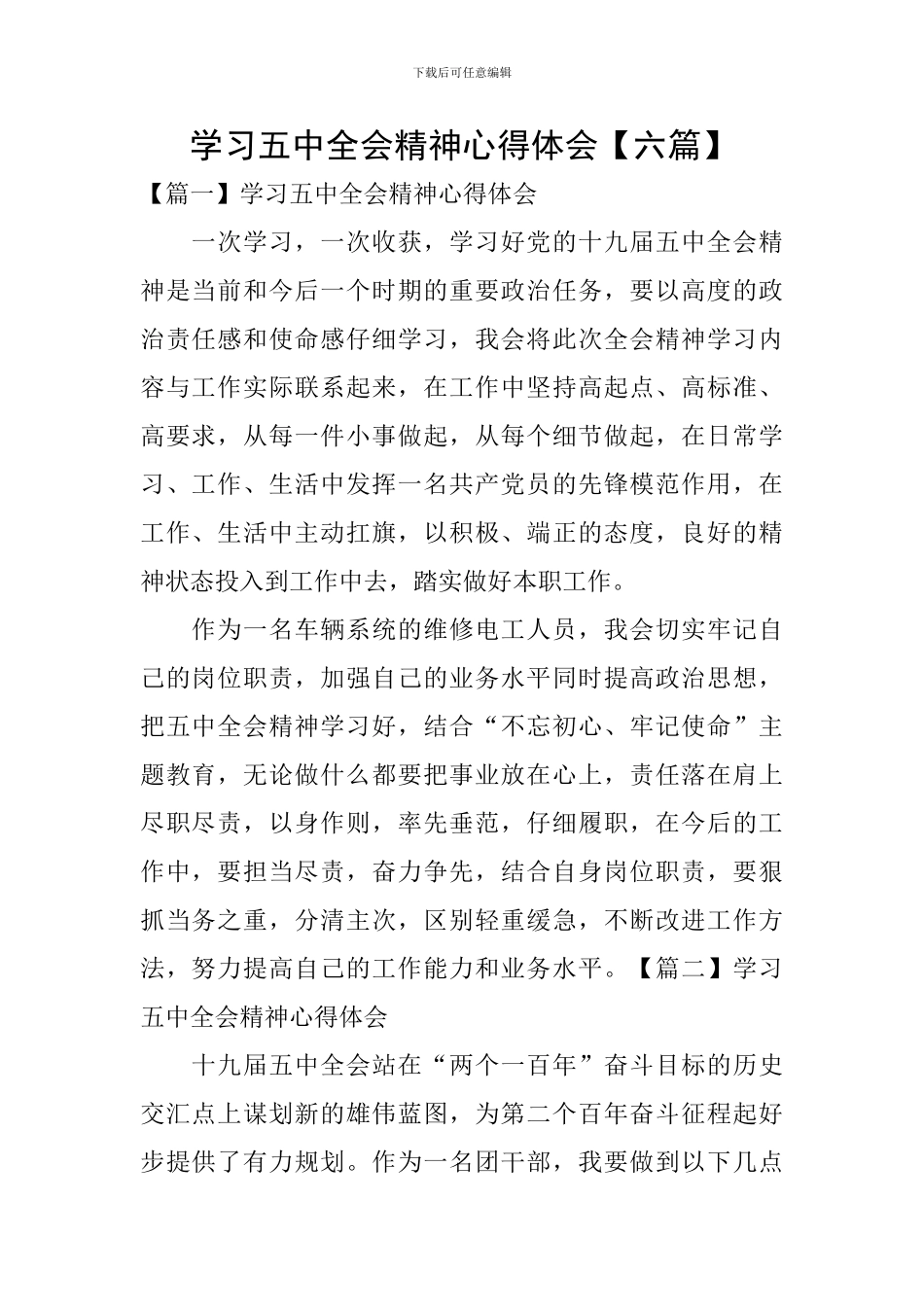 下载后可任意编辑

学习五中全会精神心得体会【六篇】

【篇一】学习五中全会精神心得体会

一次学习，一次收获，学习好党的十九届五中全会精神是当前和今后一个时期的重要政治任务，要以高度的政治责任感和使命感仔细学习，我会将此次全会精神学习内容与工作实际联系起来，在工作中坚持高起点、高标准、高要求，从每一件小事做起，从每个细节做起，在日常学习、工作、生活中发挥一名共产党员的先锋模范作用，在工作、生活中主动扛旗，以积极、端正的态度，良好的精神状态投入到工作中去，踏实做好本职工作。

作为一名车辆系统的维修电工人员，我会切实牢记自己的岗位职责，加强自己的业务水平同时提高政治思想，把五中全会精神学习好，结合“不忘初心、牢记使命”主题教育，无论做什么都要把事业放在心上，责任落在肩上尽职尽责，以身作则，率先垂范，仔细履职，在今后的工作中，要担当尽责，奋力争先，结合自身岗位职责，要狠抓当务之重，分清主次，区别轻重缓急，不断改进工作方法，努力提高自己的工作能力和业务水平。【篇二】学习五中全会精神心得体会

十九届五中全会站在“两个一百年”奋斗目标的历史交汇点上谋划新的雄伟蓝图，为第二个百年奋斗征程起好步提供了有力规划。作为一名团干部，我要做到以下几点